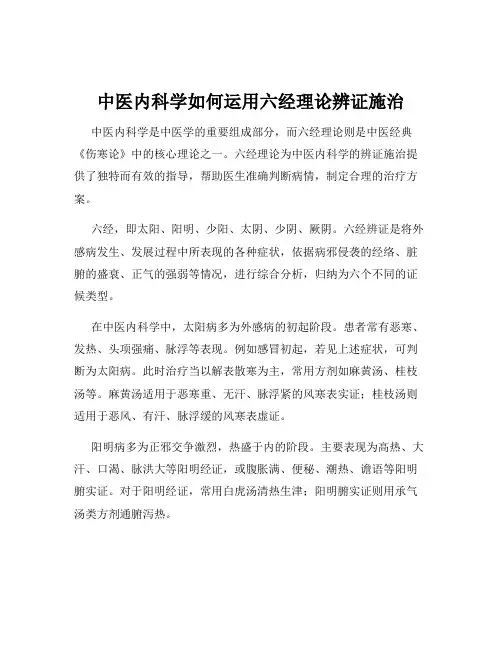 中医内科学如何运用六经理论辨证施治

中医内科学是中医学的重要组成部分，而六经理论则是中医经典《伤寒论》中的核心理论之一。六经理论为中医内科学的辨证施治提供了独特而有效的指导，帮助医生准确判断病情，制定合理的治疗方案。

六经，即太阳、阳明、少阳、太阴、少阴、厥阴。六经辨证是将外感病发生、发展过程中所表现的各种症状，依据病邪侵袭的经络、脏腑的盛衰、正气的强弱等情况，进行综合分析，归纳为六个不同的证候类型。

在中医内科学中，太阳病多为外感病的初起阶段。患者常有恶寒、发热、头项强痛、脉浮等表现。例如感冒初起，若见上述症状，可判断为太阳病。此时治疗当以解表散寒为主，常用方剂如麻黄汤、桂枝汤等。麻黄汤适用于恶寒重、无汗、脉浮紧的风寒表实证；桂枝汤则适用于恶风、有汗、脉浮缓的风寒表虚证。

阳明病多为正邪交争激烈，热盛于内的阶段。主要表现为高热、大汗、口渴、脉洪大等阳明经证，或腹胀满、便秘、潮热、谵语等阳明腑实证。对于阳明经证，常用白虎汤清热生津；阳明腑实证则用承气汤类方剂通腑泻热。